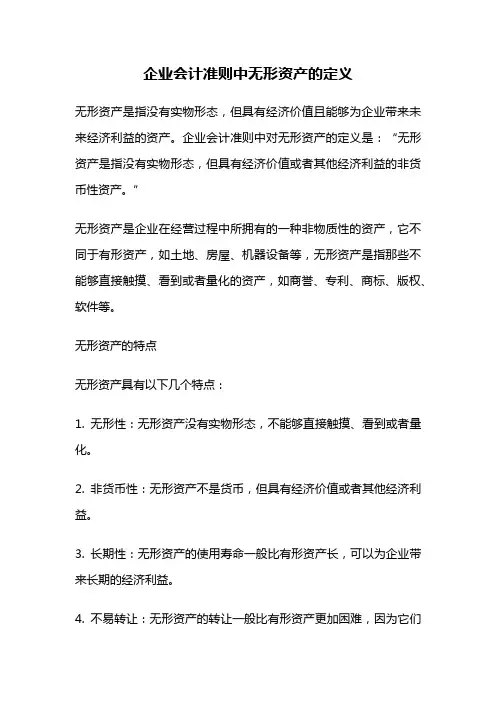 企业会计准则中无形资产的定义

无形资产是指没有实物形态，但具有经济价值且能够为企业带来未来经济利益的资产。企业会计准则中对无形资产的定义是：“无形资产是指没有实物形态，但具有经济价值或者其他经济利益的非货币性资产。”

无形资产是企业在经营过程中所拥有的一种非物质性的资产，它不同于有形资产，如土地、房屋、机器设备等，无形资产是指那些不能够直接触摸、看到或者量化的资产，如商誉、专利、商标、版权、软件等。

无形资产的特点

无形资产具有以下几个特点：

1. 无形性：无形资产没有实物形态，不能够直接触摸、看到或者量化。

2. 非货币性：无形资产不是货币，但具有经济价值或者其他经济利益。

3. 长期性：无形资产的使用寿命一般比有形资产长，可以为企业带来长期的经济利益。

4. 不易转让：无形资产的转让一般比有形资产更加困难，因为它们